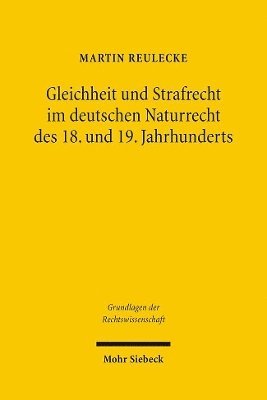 MARTIN REULECKE

Gleichheit und Strafrecht im deutschen Naturrecht des 18. und 19. Jahrhunderts

Grundlagen der Rechtswissenschaft

Mohr Siebeck